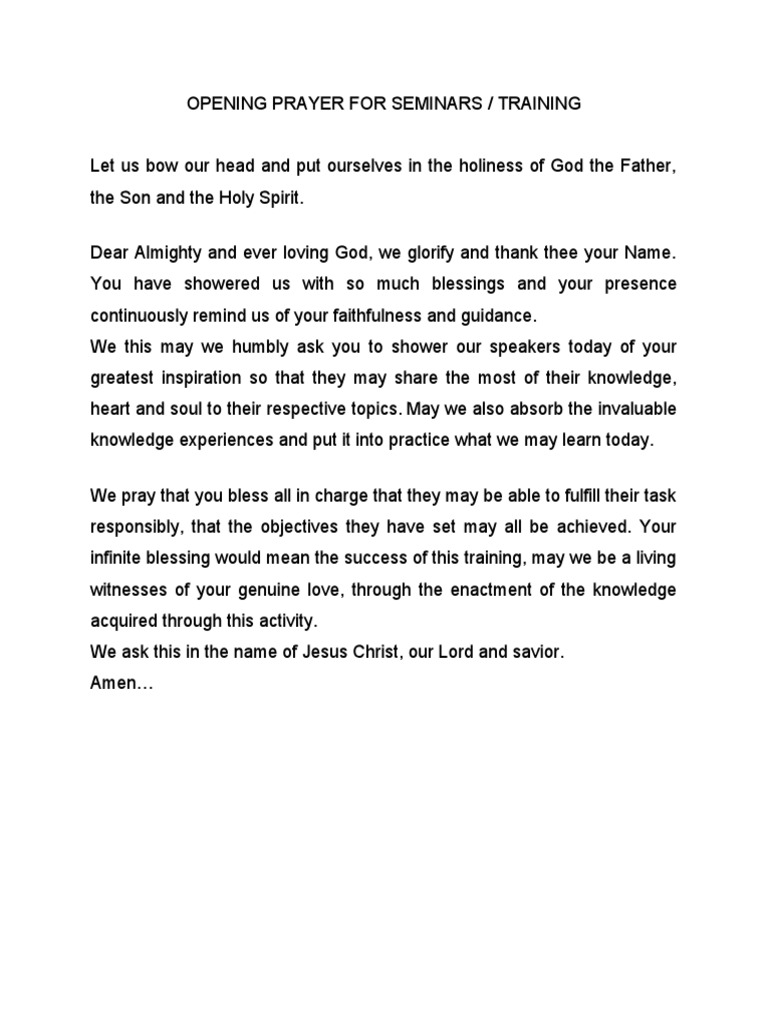 OPENING PRAYER FOR SEMINARS / TRAINING

Let us bow our head and put ourselves in the holiness of God the Father, the Son and the Holy Spirit.

Dear Almighty and ever loving God, we glorify and thank thee your Name. You have showered us with so much blessings and your presence continuously remind us of your faithfulness and guidance.
We this may we humbly ask you to shower our speakers today of your greatest inspiration so that they may share the most of their knowledge, heart and soul to their respective topics. May we also absorb the invaluable knowledge experiences and put it into practice what we may learn today.

We pray that you bless all in charge that they may be able to fulfill their task responsibly, that the objectives they have set may all be achieved. Your infinite blessing would mean the success of this training, may we be a living witnesses of your genuine love, through the enactment of the knowledge acquired through this activity.
We ask this in the name of Jesus Christ, our Lord and savior.
Amen…